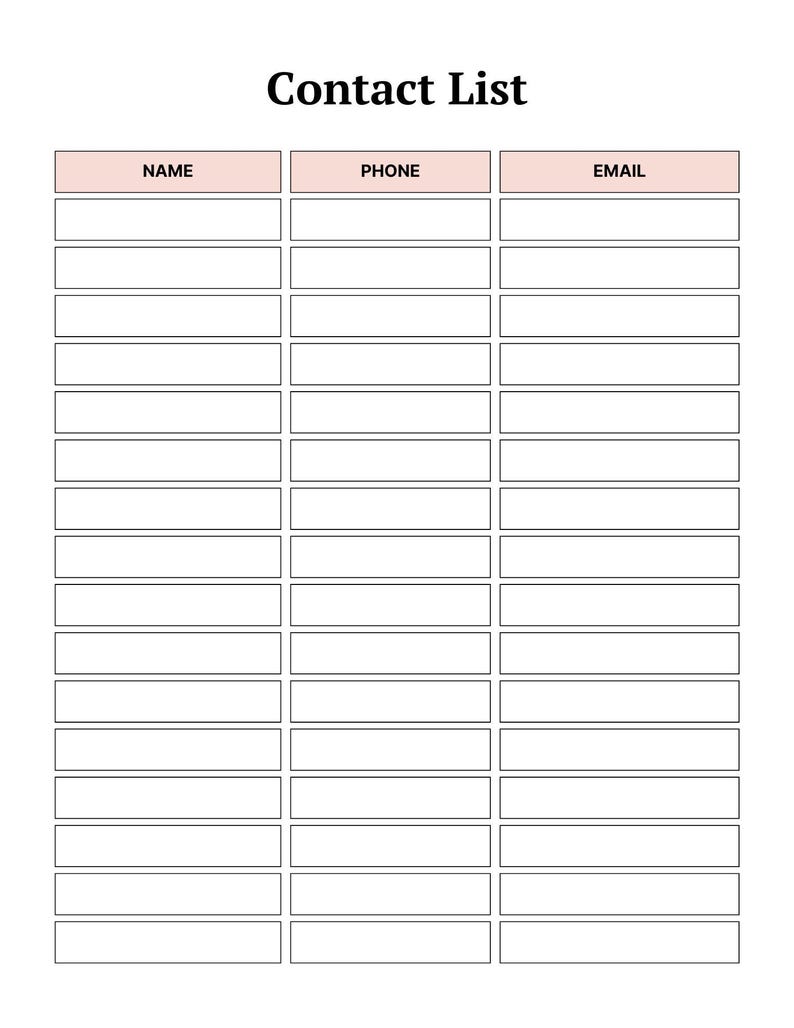 Contact List

| NAME | PHONE | EMAIL |
|---|---|---|
| | | |
| | | |
| | | |
| | | |
| | | |
| | | |
| | | |
| | | |
| | | |
| | | |
| | | |
| | | |
| | | |
| | | |
| | | |
| | | |